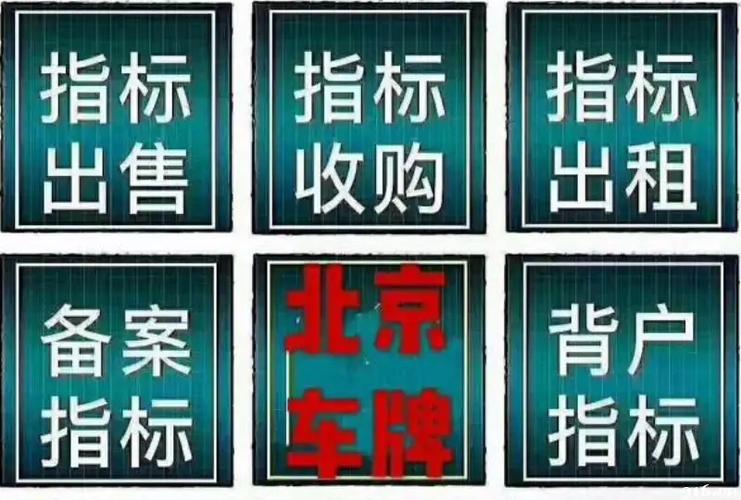 指标
出售

指标
收购

指标
出租

备案
指标

北京
车牌

背户
指标